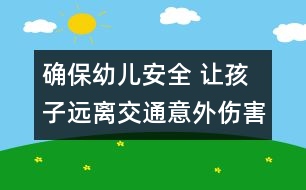 确保幼儿安全 让孩子远离交通意外伤害